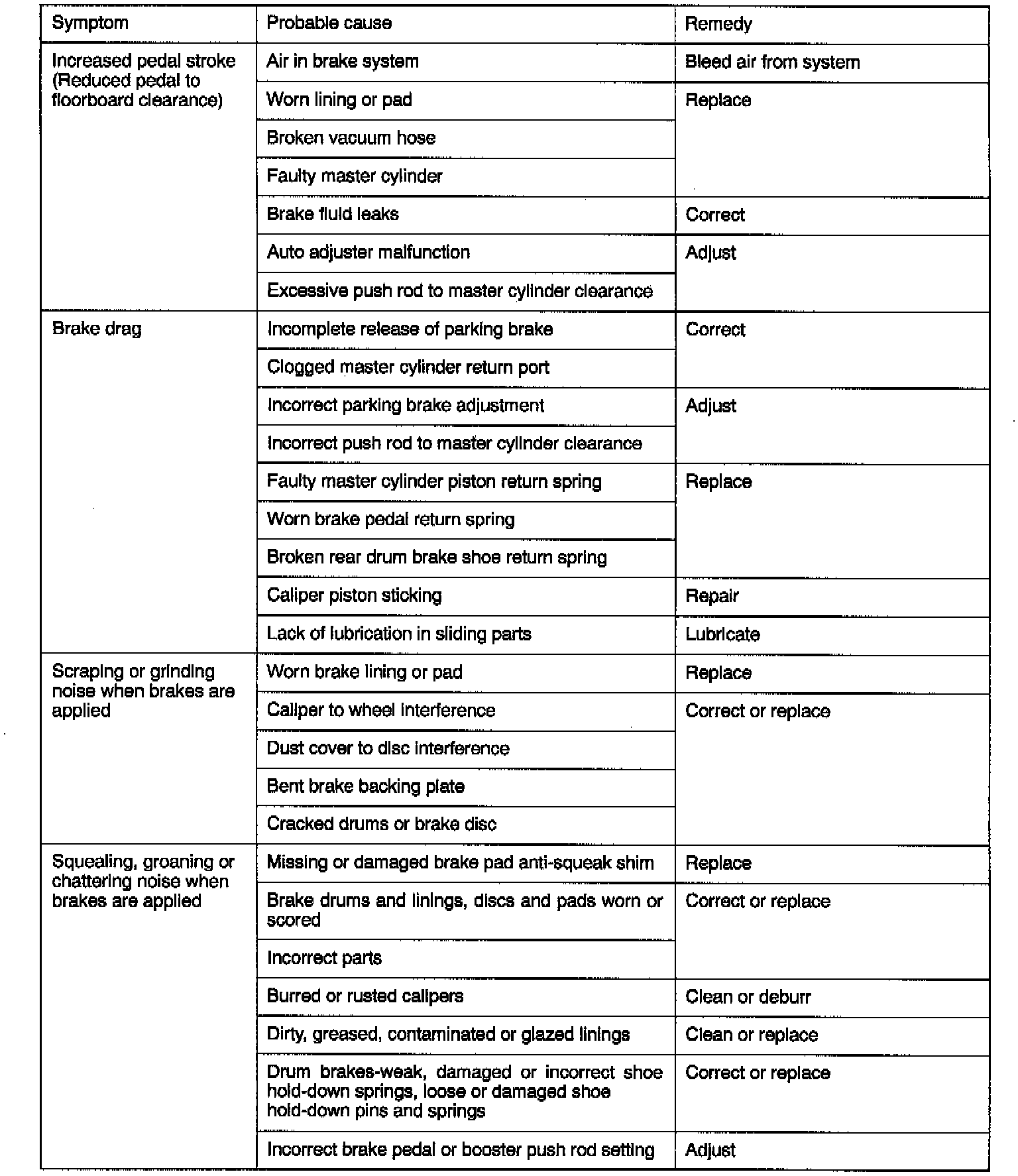 | Symptom | Probable cause | Remedy |
|---|---|---|
| Increased pedal stroke (Reduced pedal to floorboard clearance) | Air in brake system | Bleed air from system |
| | Worn lining or pad | Replace |
| | Broken vacuum hose | |
| | Faulty master cylinder | |
| | Brake fluid leaks | Correct |
| | Auto adjuster malfunction | Adjust |
| | Excessive push rod to master cylinder clearance | |
| Brake drag | Incomplete release of parking brake | Correct |
| | Clogged master cylinder return port | |
| | Incorrect parking brake adjustment | Adjust |
| | Incorrect push rod to master cylinder clearance | |
| | Faulty master cylinder piston return spring | Replace |
| | Worn brake pedal return spring | |
| | Broken rear drum brake shoe return spring | |
| | Caliper piston sticking | Repair |
| | Lack of lubrication in sliding parts | Lubricate |
| Scraping or grinding noise when brakes are applied | Worn brake lining or pad | Replace |
| | Caliper to wheel interference | Correct or replace |
| | Dust cover to disc interference | |
| | Bent brake backing plate | |
| | Cracked drums or brake disc | |
| Squealing, groaning or chattering noise when brakes are applied | Missing or damaged brake pad anti-squeak shim | Replace |
| | Brake drums and linings, discs and pads worn or scored | Correct or replace |
| | Incorrect parts | |
| | Burred or rusted calipers | Clean or deburr |
| | Dirty, greased, contaminated or glazed linings | Clean or replace |
| | Drum brakes-weak, damaged or incorrect shoe hold-down springs, loose or damaged shoe hold-down pins and springs | Correct or replace |
| | Incorrect brake pedal or booster push rod setting | Adjust |